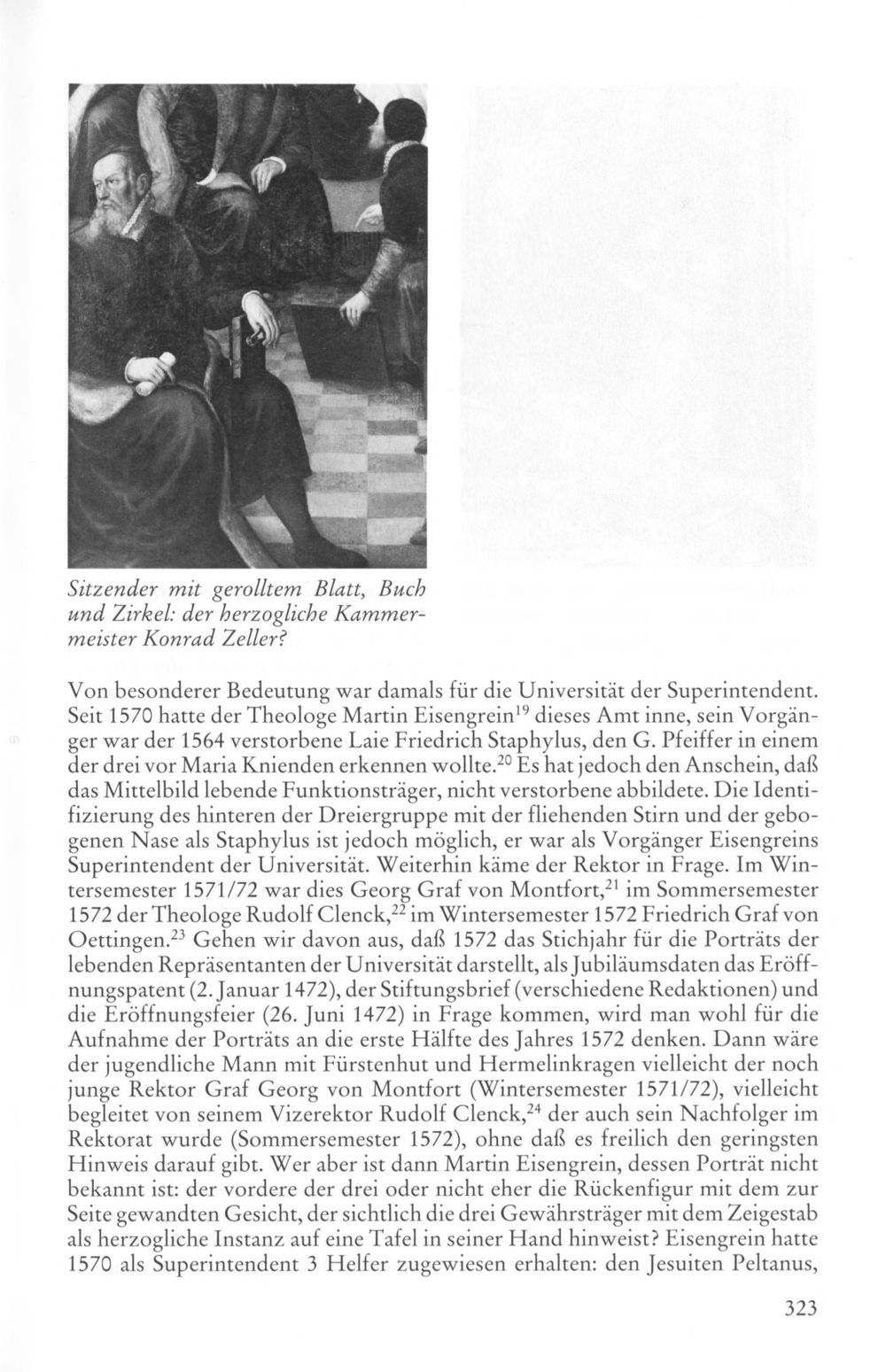 Sitzender mit gerolltem Blatt, Buch und Zirkel: der herzogliche Kammermeister Konrad Zeller?

Von besonderer Bedeutung war damals für die Universität der Superintendent. Seit 1570 hatte der Theologe Martin Eisengrein$^{19}$ dieses Amt inne, sein Vorgänger war der 1564 verstorbene Laie Friedrich Staphylus, den G. Pfeiffer in einem der drei vor Maria Knienden erkennen wollte.$^{20}$ Es hat jedoch den Anschein, daß das Mittelbild lebende Funktionsträger, nicht verstorbene abbildete. Die Identifizierung des hinteren der Dreiergruppe mit der fliehenden Stirn und der gebogenen Nase als Staphylus ist jedoch möglich, er war als Vorgänger Eisengreins Superintendent der Universität. Weiterhin käme der Rektor in Frage. Im Wintersemester 1571/72 war dies Georg Graf von Montfort,$^{21}$ im Sommersemester 1572 der Theologe Rudolf Clenck,$^{22}$ im Wintersemester 1572 Friedrich Graf von Oettingen.$^{23}$ Gehen wir davon aus, daß 1572 das Stichjahr für die Porträts der lebenden Repräsentanten der Universität darstellt, als Jubiläumsdaten das Eröffnungspatent (2. Januar 1472), der Stiftungsbrief (verschiedene Redaktionen) und die Eröffnungsfeier (26. Juni 1472) in Frage kommen, wird man wohl für die Aufnahme der Porträts an die erste Hälfte des Jahres 1572 denken. Dann wäre der jugendliche Mann mit Fürstenhut und Hermelinkragen vielleicht der noch junge Rektor Graf Georg von Montfort (Wintersemester 1571/72), vielleicht begleitet von seinem Vizerektor Rudolf Clenck,$^{24}$ der auch sein Nachfolger im Rektorat wurde (Sommersemester 1572), ohne daß es freilich den geringsten Hinweis darauf gibt. Wer aber ist dann Martin Eisengrein, dessen Porträt nicht bekannt ist: der vordere der drei oder nicht eher die Rückenfigur mit dem zur Seite gewandten Gesicht, der sichtlich die drei Gewährsträger mit dem Zeigestab als herzogliche Instanz auf eine Tafel in seiner Hand hinweist? Eisengrein hatte 1570 als Superintendent 3 Helfer zugewiesen erhalten: den Jesuiten Peltanus,

323